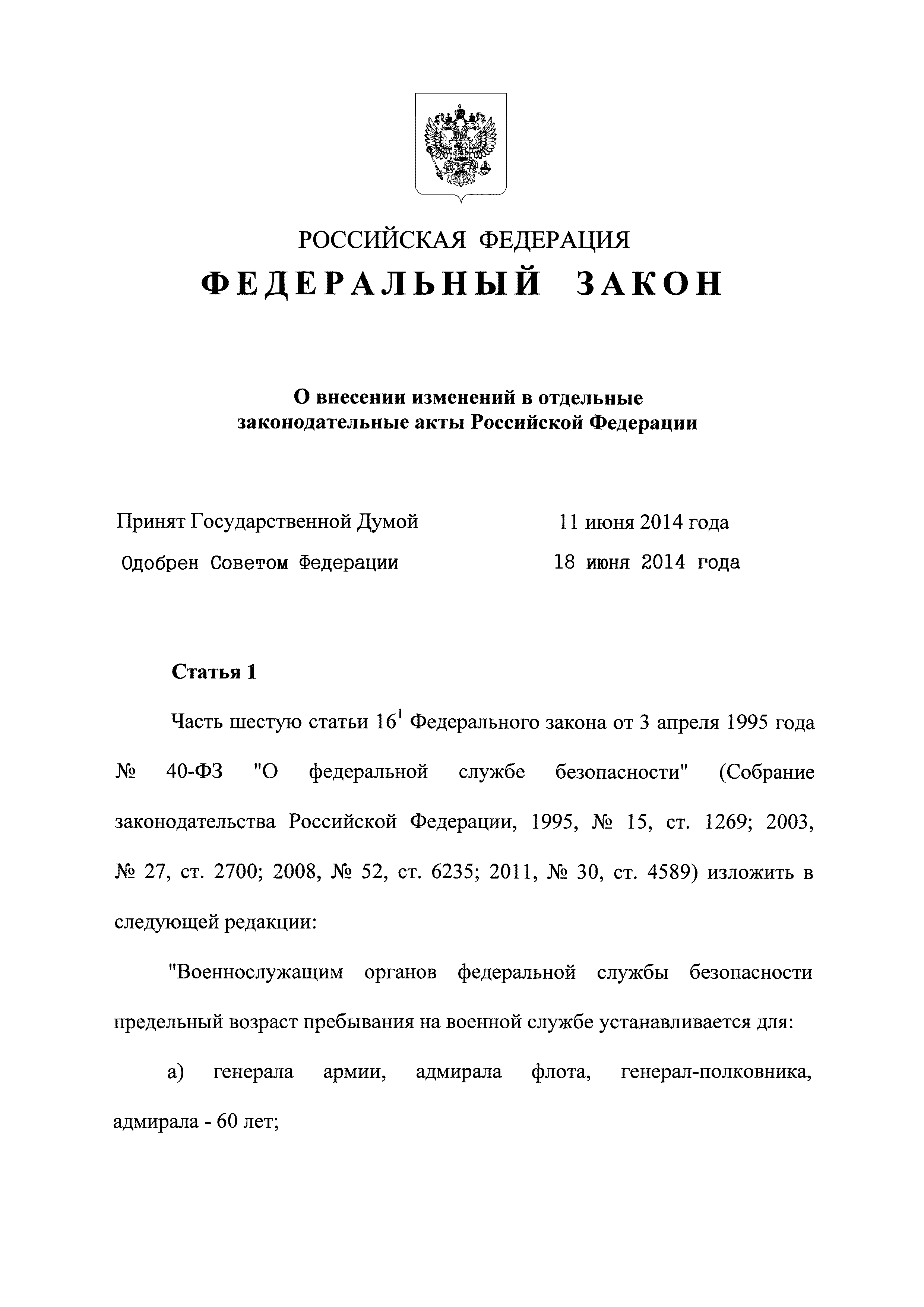 РОССИЙСКАЯ ФЕДЕРАЦИЯ
ФЕДЕРАЛЬНЫЙ ЗАКОН

О внесении изменений в отдельные законодательные акты Российской Федерации

Принят Государственной Думой 11 июня 2014 года
Одобрен Советом Федерации 18 июня 2014 года

Статья 1

Часть шестую статьи $16^1$ Федерального закона от 3 апреля 1995 года № 40-ФЗ "О федеральной службе безопасности" (Собрание законодательства Российской Федерации, 1995, № 15, ст. 1269; 2003, № 27, ст. 2700; 2008, № 52, ст. 6235; 2011, № 30, ст. 4589) изложить в следующей редакции:

"Военнослужащим органов федеральной службы безопасности предельный возраст пребывания на военной службе устанавливается для:

а) генерала армии, адмирала флота, генерал-полковника, адмирала - 60 лет;